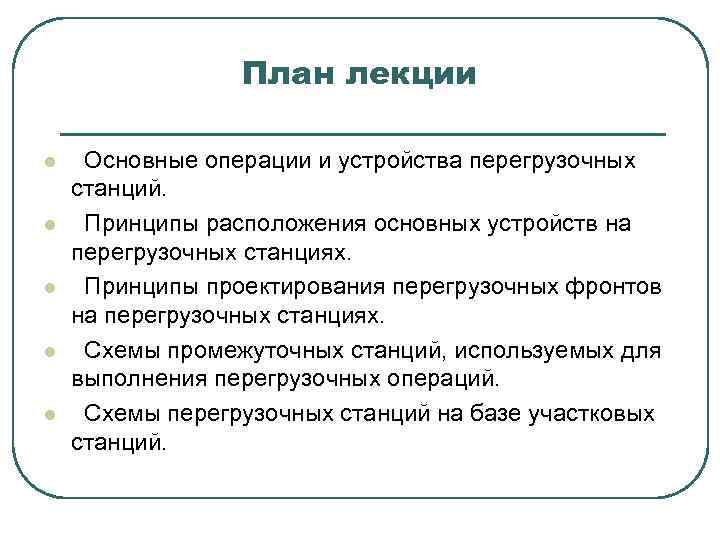 План лекции

- Основные операции и устройства перегрузочных станций.
- Принципы расположения основных устройств на перегрузочных станциях.
- Принципы проектирования перегрузочных фронтов на перегрузочных станциях.
- Схемы промежуточных станций, используемых для выполнения перегрузочных операций.
- Схемы перегрузочных станций на базе участковых станций.